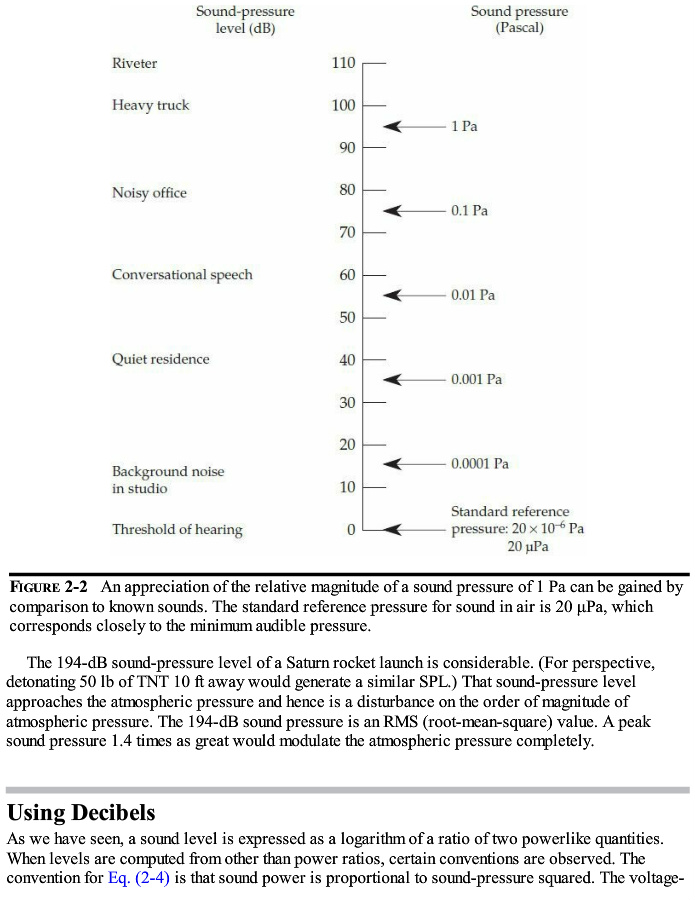 Sound-pressure level (dB)

Sound pressure (Pascal)

Riveter

Heavy truck

Noisy office

Conversational speech

Quiet residence

Background noise in studio

Threshold of hearing

110

100

90

80

70

60

50

40

30

20

10

0

1 Pa

0.1 Pa

0.01 Pa

0.001 Pa

0.0001 Pa

Standard reference pressure: $20 \times 10^{-6}$ Pa
20 μPa

FIGURE 2-2 An appreciation of the relative magnitude of a sound pressure of 1 Pa can be gained by comparison to known sounds. The standard reference pressure for sound in air is 20 μPa, which corresponds closely to the minimum audible pressure.

The 194-dB sound-pressure level of a Saturn rocket launch is considerable. (For perspective, detonating 50 lb of TNT 10 ft away would generate a similar SPL.) That sound-pressure level approaches the atmospheric pressure and hence is a disturbance on the order of magnitude of atmospheric pressure. The 194-dB sound pressure is an RMS (root-mean-square) value. A peak sound pressure 1.4 times as great would modulate the atmospheric pressure completely.

Using Decibels

As we have seen, a sound level is expressed as a logarithm of a ratio of two powerlike quantities. When levels are computed from other than power ratios, certain conventions are observed. The convention for Eq. (2-4) is that sound power is proportional to sound-pressure squared. The voltage-